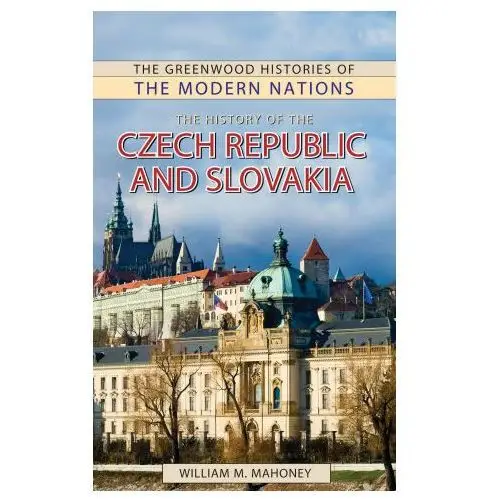 THE GREENWOOD HISTORIES OF
THE MODERN NATIONS

THE HISTORY OF THE
CZECH REPUBLIC AND SLOVAKIA

WILLIAM M. MAHONEY